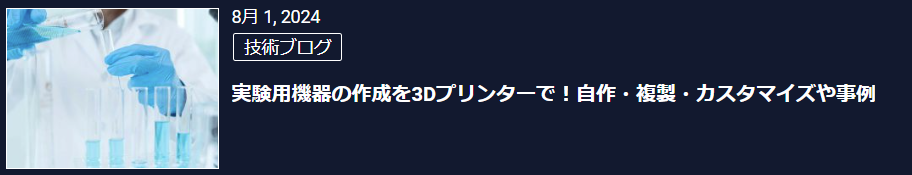 8月 1, 2024

技術ブログ

実験用機器の作成を3Dプリンターで！自作・複製・カスタマイズや事例